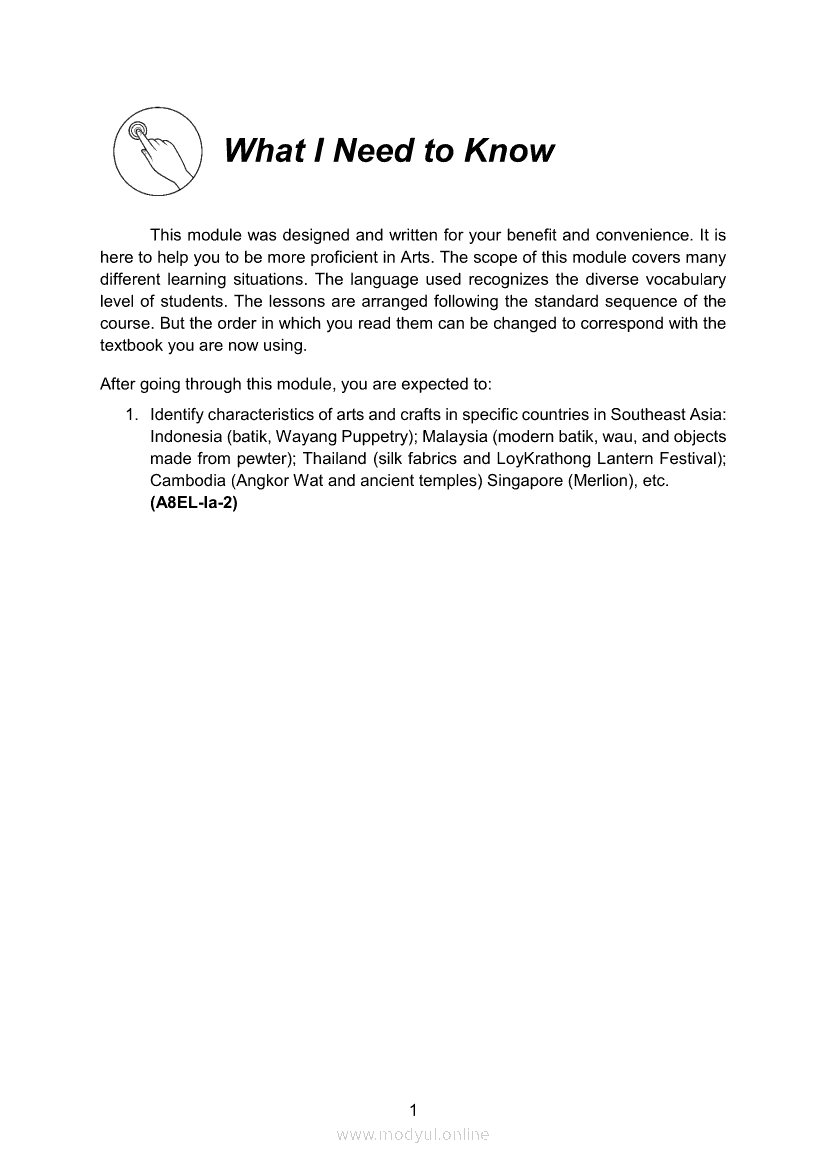 What I Need to Know

This module was designed and written for your benefit and convenience. It is here to help you to be more proficient in Arts. The scope of this module covers many different learning situations. The language used recognizes the diverse vocabulary level of students. The lessons are arranged following the standard sequence of the course. But the order in which you read them can be changed to correspond with the textbook you are now using.

After going through this module, you are expected to:

1. Identify characteristics of arts and crafts in specific countries in Southeast Asia: Indonesia (batik, Wayang Puppetry); Malaysia (modern batik, wau, and objects made from pewter); Thailand (silk fabrics and LoyKrathong Lantern Festival); Cambodia (Angkor Wat and ancient temples) Singapore (Merlion), etc. (A8EL-Ia-2)

1

www.modyul.online